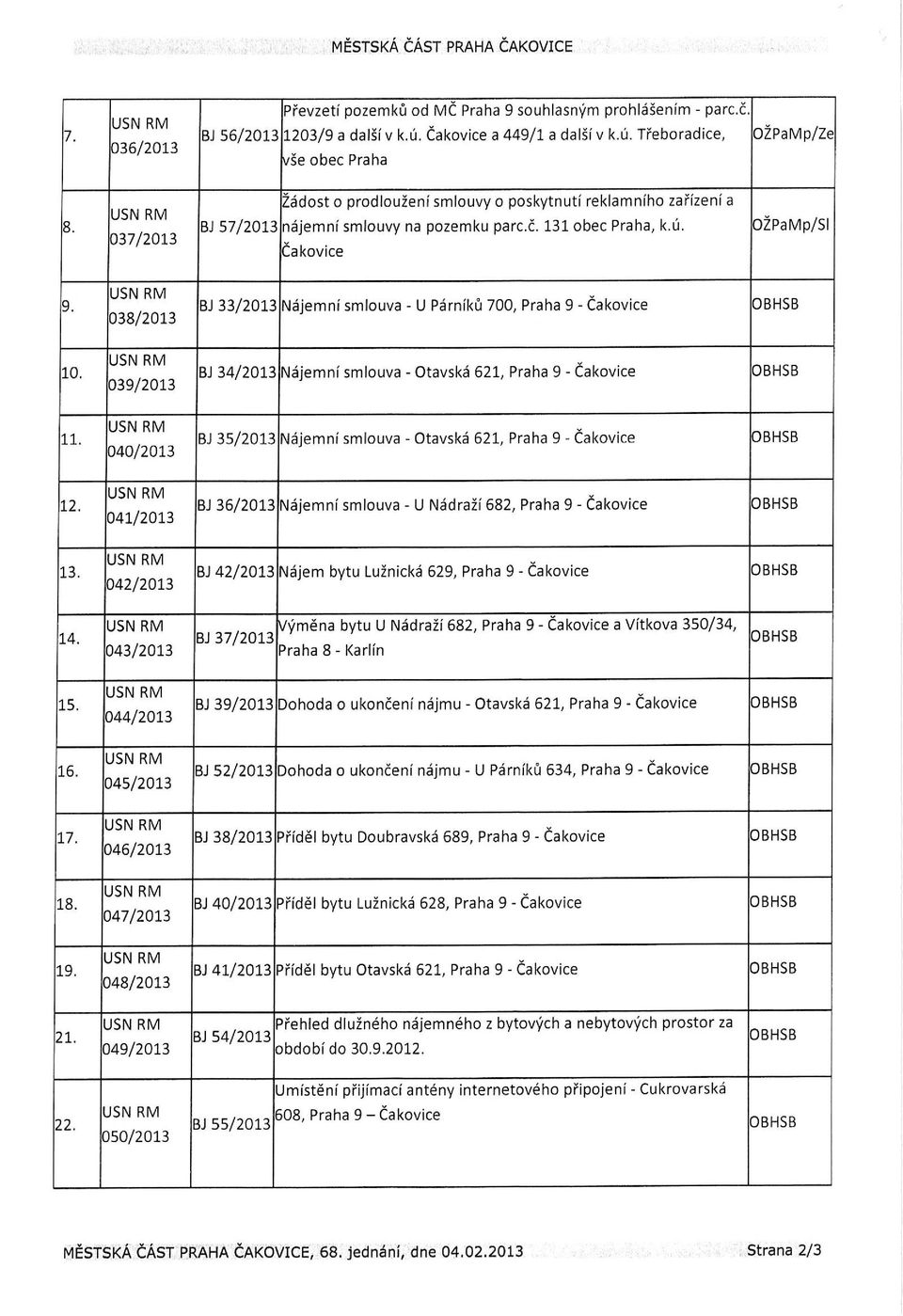 MĚSTSKÁ ČÁST PRAHA ČAKOVICE

| | | | | |
|---|---|---|---|---|
| 7. | USN RM 036/2013 | BJ 56/2013 | Převzetí pozemků od MČ Praha 9 souhlasným prohlášením - parc.č. 1203/9 a další v k.ú. Čakovice a 449/1 a další v k.ú. Třeboradice, vše obec Praha | OŽPaMp/Ze |
| 8. | USN RM 037/2013 | BJ 57/2013 | Žádost o prodloužení smlouvy o poskytnutí reklamního zařízení a nájemní smlouvy na pozemku parc.č. 131 obec Praha, k.ú. Čakovice | OŽPaMp/Sl |
| 9. | USN RM 038/2013 | BJ 33/2013 | Nájemní smlouva - U Párníků 700, Praha 9 - Čakovice | OBHSB |
| 10. | USN RM 039/2013 | BJ 34/2013 | Nájemní smlouva - Otavská 621, Praha 9 - Čakovice | OBHSB |
| 11. | USN RM 040/2013 | BJ 35/2013 | Nájemní smlouva - Otavská 621, Praha 9 - Čakovice | OBHSB |
| 12. | USN RM 041/2013 | BJ 36/2013 | Nájemní smlouva - U Nádraží 682, Praha 9 - Čakovice | OBHSB |
| 13. | USN RM 042/2013 | BJ 42/2013 | Nájem bytu Lužnická 629, Praha 9 - Čakovice | OBHSB |
| 14. | USN RM 043/2013 | BJ 37/2013 | Výměna bytu U Nádraží 682, Praha 9 - Čakovice a Vítkova 350/34, Praha 8 - Karlín | OBHSB |
| 15. | USN RM 044/2013 | BJ 39/2013 | Dohoda o ukončení nájmu - Otavská 621, Praha 9 - Čakovice | OBHSB |
| 16. | USN RM 045/2013 | BJ 52/2013 | Dohoda o ukončení nájmu - U Párníků 634, Praha 9 - Čakovice | OBHSB |
| 17. | USN RM 046/2013 | BJ 38/2013 | Příděl bytu Doubravská 689, Praha 9 - Čakovice | OBHSB |
| 18. | USN RM 047/2013 | BJ 40/2013 | Příděl bytu Lužnická 628, Praha 9 - Čakovice | OBHSB |
| 19. | USN RM 048/2013 | BJ 41/2013 | Příděl bytu Otavská 621, Praha 9 - Čakovice | OBHSB |
| 21. | USN RM 049/2013 | BJ 54/2013 | Přehled dlužného nájemného z bytových a nebytových prostor za období do 30.9.2012. | OBHSB |
| 22. | USN RM 050/2013 | BJ 55/2013 | Umístění přijímací antény internetového připojení - Cukrovarská 608, Praha 9 – Čakovice | OBHSB |

MĚSTSKÁ ČÁST PRAHA ČAKOVICE, 68. jednání, dne 04.02.2013 Strana 2/3